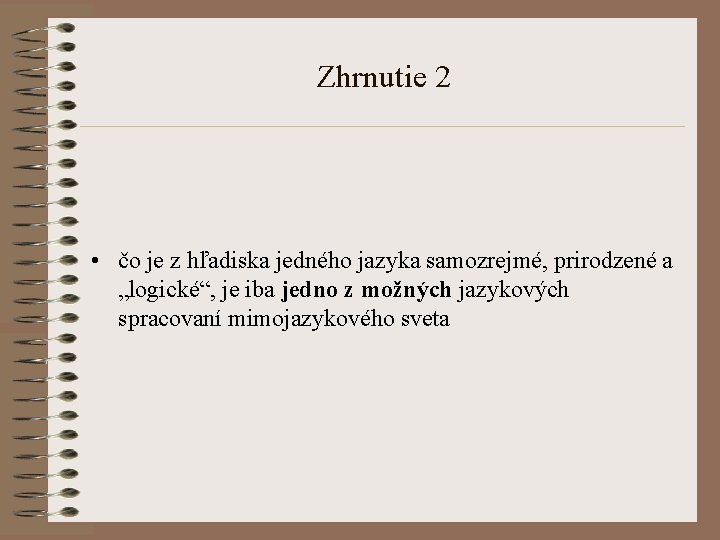 Zhrnutie 2

• čo je z hľadiska jedného jazyka samozrejmé, prirodzené a „logické“, je iba jedno z možných jazykových spracovaní mimojazykového sveta